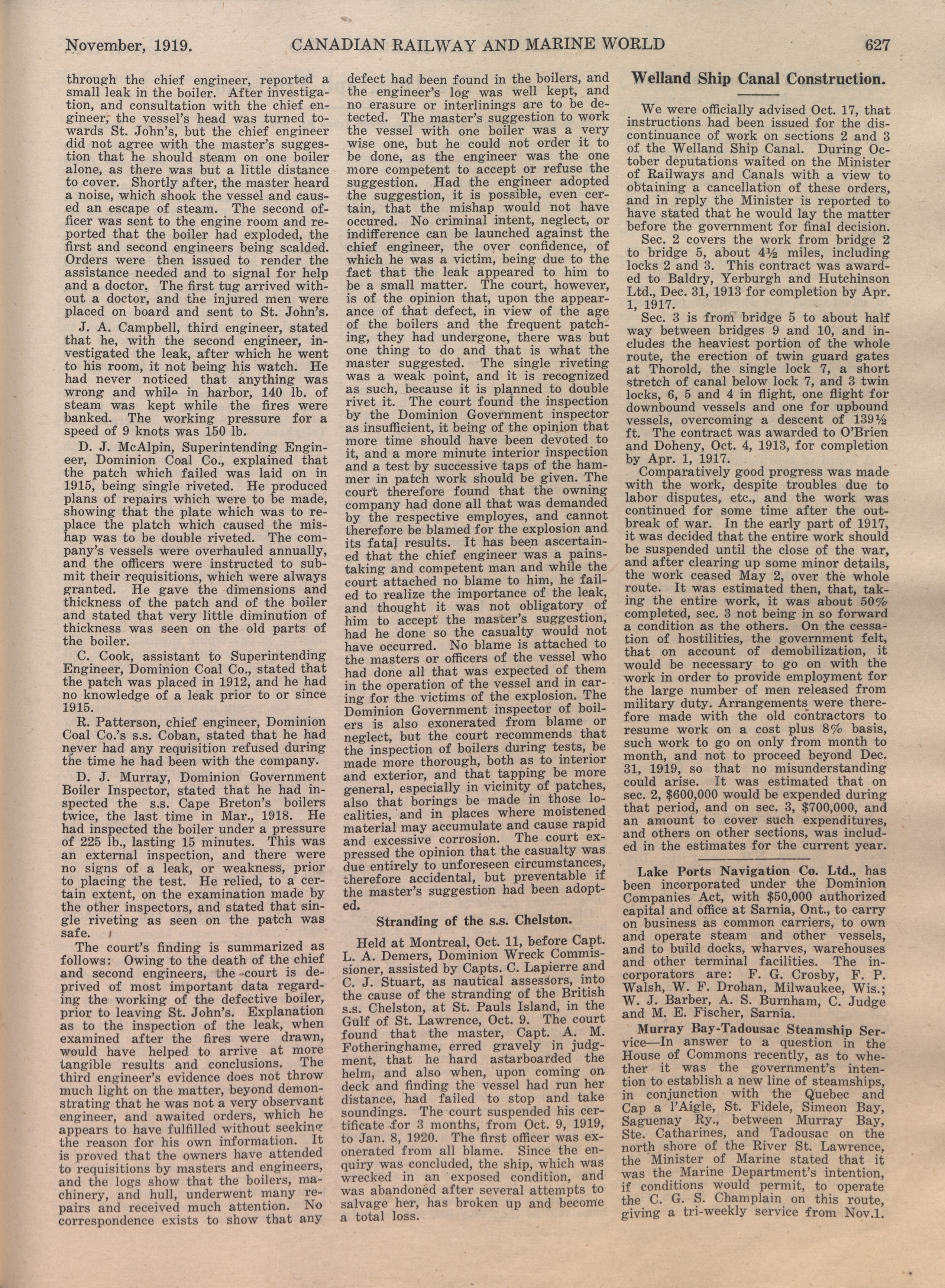 November, 1919. CANADIAN RAILWAY AND MARINE WORLD 627

through the chief engineer, reported a small leak in the boiler. After investigation, and consultation with the chief engineer, the vessel's head was turned towards St. John's, but the chief engineer did not agree with the master's suggestion that he should steam on one boiler alone, as there was but a little distance to cover. Shortly after, the master heard a noise, which shook the vessel and caused an escape of steam. The second officer was sent to the engine room and reported that the boiler had exploded, the first and second engineers being scalded. Orders were then issued to render the assistance needed and to signal for help and a doctor. The first tug arrived without a doctor, and the injured men were placed on board and sent to St. John's.

J. A. Campbell, third engineer, stated that he, with the second engineer, investigated the leak, after which he went to his room, it not being his watch. He had never noticed that anything was wrong and while in harbor, 140 lb. of steam was kept while the fires were banked. The working pressure for a speed of 9 knots was 150 lb.

D. J. McAlpin, Superintending Engineer, Dominion Coal Co., explained that the patch which failed was laid on in 1915, being single riveted. He produced plans of repairs which were to be made, showing that the plate which was to replace the platch which caused the mishap was to be double riveted. The company's vessels were overhauled annually, and the officers were instructed to submit their requisitions, which were always granted. He gave the dimensions and thickness of the patch and of the boiler and stated that very little diminution of thickness was seen on the old parts of the boiler.

C. Cook, assistant to Superintending Engineer, Dominion Coal Co., stated that the patch was placed in 1912, and he had no knowledge of a leak prior to or since 1915.

R. Patterson, chief engineer, Dominion Coal Co.'s s.s. Coban, stated that he had never had any requisition refused during the time he had been with the company.

D. J. Murray, Dominion Government Boiler Inspector, stated that he had inspected the s.s. Cape Breton's boilers twice, the last time in Mar., 1918. He had inspected the boiler under a pressure of 225 lb., lasting 15 minutes. This was an external inspection, and there were no signs of a leak, or weakness, prior to placing the test. He relied, to a certain extent, on the examination made by the other inspectors, and stated that single riveting as seen on the patch was safe.

The court's finding is summarized as follows: Owing to the death of the chief and second engineers, the court is deprived of most important data regarding the working of the defective boiler, prior to leaving St. John's. Explanation as to the inspection of the leak, when examined after the fires were drawn, would have helped to arrive at more tangible results and conclusions. The third engineer's evidence does not throw much light on the matter, beyond demonstrating that he was not a very observant engineer, and awaited orders, which he appears to have fulfilled without seeking the reason for his own information. It is proved that the owners have attended to requisitions by masters and engineers, and the logs show that the boilers, machinery, and hull, underwent many repairs and received much attention. No correspondence exists to show that any defect had been found in the boilers, and the engineer's log was well kept, and no erasure or interlinings are to be detected. The master's suggestion to work the vessel with one boiler was a very wise one, but he could not order it to be done, as the engineer was the one more competent to accept or refuse the suggestion. Had the engineer adopted the suggestion, it is possible, even certain, that the mishap would not have occured. No criminal intent, neglect, or indifference can be launched against the chief engineer, the over confidence, of which he was a victim, being due to the fact that the leak appeared to him to be a small matter. The court, however, is of the opinion that, upon the appearance of that defect, in view of the age of the boilers and the frequent patching, they had undergone, there was but one thing to do and that is what the master suggested. The single riveting was a weak point, and it is recognized as such, because it is planned to double rivet it. The court found the inspection by the Dominion Government inspector as insufficient, it being of the opinion that more time should have been devoted to it, and a more minute interior inspection and a test by successive taps of the hammer in patch work should be given. The court therefore found that the owning company had done all that was demanded by the respective employes, and cannot therefore be blamed for the explosion and its fatal results. It has been ascertained that the chief engineer was a painstaking and competent man and while the court attached no blame to him, he failed to realize the importance of the leak, and thought it was not obligatory of him to accept the master's suggestion, had he done so the casualty would not have occurred. No blame is attached to the masters or officers of the vessel who had done all that was expected of them in the operation of the vessel and in caring for the victims of the explosion. The Dominion Government inspector of boilers is also exonerated from blame or neglect, but the court recommends that the inspection of boilers during tests, be made more thorough, both as to interior and exterior, and that tapping be more general, especially in vicinity of patches, also that borings be made in those localities, and in places where moistened material may accumulate and cause rapid and excessive corrosion. The court expressed the opinion that the casualty was due entirely to unforeseen circumstances, therefore accidental, but preventable if the master's suggestion had been adopted.

Stranding of the s.s. Chelston.

Held at Montreal, Oct. 11, before Capt. L. A. Demers, Dominion Wreck Commissioner, assisted by Capts. C. Lapierre and C. J. Stuart, as nautical assessors, into the cause of the stranding of the British s.s. Chelston, at St. Pauls Island, in the Gulf of St. Lawrence, Oct. 9. The court found that the master, Capt. A. M. Fotheringhame, erred gravely in judgment, that he hard astarboarded the helm, and also when, upon coming on deck and finding the vessel had run her distance, had failed to stop and take soundings. The court suspended his certificate for 3 months, from Oct. 9, 1919, to Jan. 8, 1920. The first officer was exonerated from all blame. Since the enquiry was concluded, the ship, which was wrecked in an exposed condition, and was abandoned after several attempts to salvage her, has broken up and become a total loss.

Welland Ship Canal Construction.

We were officially advised Oct. 17, that instructions had been issued for the discontinuance of work on sections 2 and 3 of the Welland Ship Canal. During October deputations waited on the Minister of Railways and Canals with a view to obtaining a cancellation of these orders, and in reply the Minister is reported to have stated that he would lay the matter before the government for final decision.

Sec. 2 covers the work from bridge 2 to bridge 5, about 4½ miles, including locks 2 and 3. This contract was awarded to Baldry, Yerburgh and Hutchinson Ltd., Dec. 31, 1913 for completion by Apr. 1, 1917.

Sec. 3 is from bridge 5 to about half way between bridges 9 and 10, and includes the heaviest portion of the whole route, the erection of twin guard gates at Thorold, the single lock 7, a short stretch of canal below lock 7, and 3 twin locks, 6, 5 and 4 in flight, one flight for downbound vessels and one for upbound vessels, overcoming a descent of 139½ ft. The contract was awarded to O'Brien and Doheny, Oct. 4, 1913, for completion by Apr. 1, 1917.

Comparatively good progress was made with the work, despite troubles due to labor disputes, etc., and the work was continued for some time after the outbreak of war. In the early part of 1917, it was decided that the entire work should be suspended until the close of the war, and after clearing up some minor details, the work ceased May 2, over the whole route. It was estimated then, that, taking the entire work, it was about 50% completed, sec. 3 not being in so forward a condition as the others. On the cessation of hostilities, the government felt, that on account of demobilization, it would be necessary to go on with the work in order to provide employment for the large number of men released from military duty. Arrangements were therefore made with the old contractors to resume work on a cost plus 8% basis, such work to go on only from month to month, and not to proceed beyond Dec. 31, 1919, so that no misunderstanding could arise. It was estimated that on sec. 2, $600,000 would be expended during that period, and on sec. 3, $700,000, and an amount to cover such expenditures, and others on other sections, was included in the estimates for the current year.

Lake Ports Navigation Co. Ltd., has been incorporated under the Dominion Companies Act, with $50,000 authorized capital and office at Sarnia, Ont., to carry on business as common carriers, to own and operate steam and other vessels, and to build docks, wharves, warehouses and other terminal facilities. The incorporators are: F. G. Crosby, F. P. Walsh, W. F. Drohan, Milwaukee, Wis.; W. J. Barber, A. S. Burnham, C. Judge and M. E. Fischer, Sarnia.

Murray Bay-Tadousac Steamship Service—In answer to a question in the House of Commons recently, as to whether it was the government's intention to establish a new line of steamships, in conjunction with the Quebec and Cap a l'Aigle, St. Fidele, Simeon Bay, Saguenay Ry., between Murray Bay, Ste. Catharines, and Tadousac on the north shore of the River St. Lawrence, the Minister of Marine stated that it was the Marine Department's intention, if conditions would permit, to operate the C. G. S. Champlain on this route, giving a tri-weekly service from Nov.1.